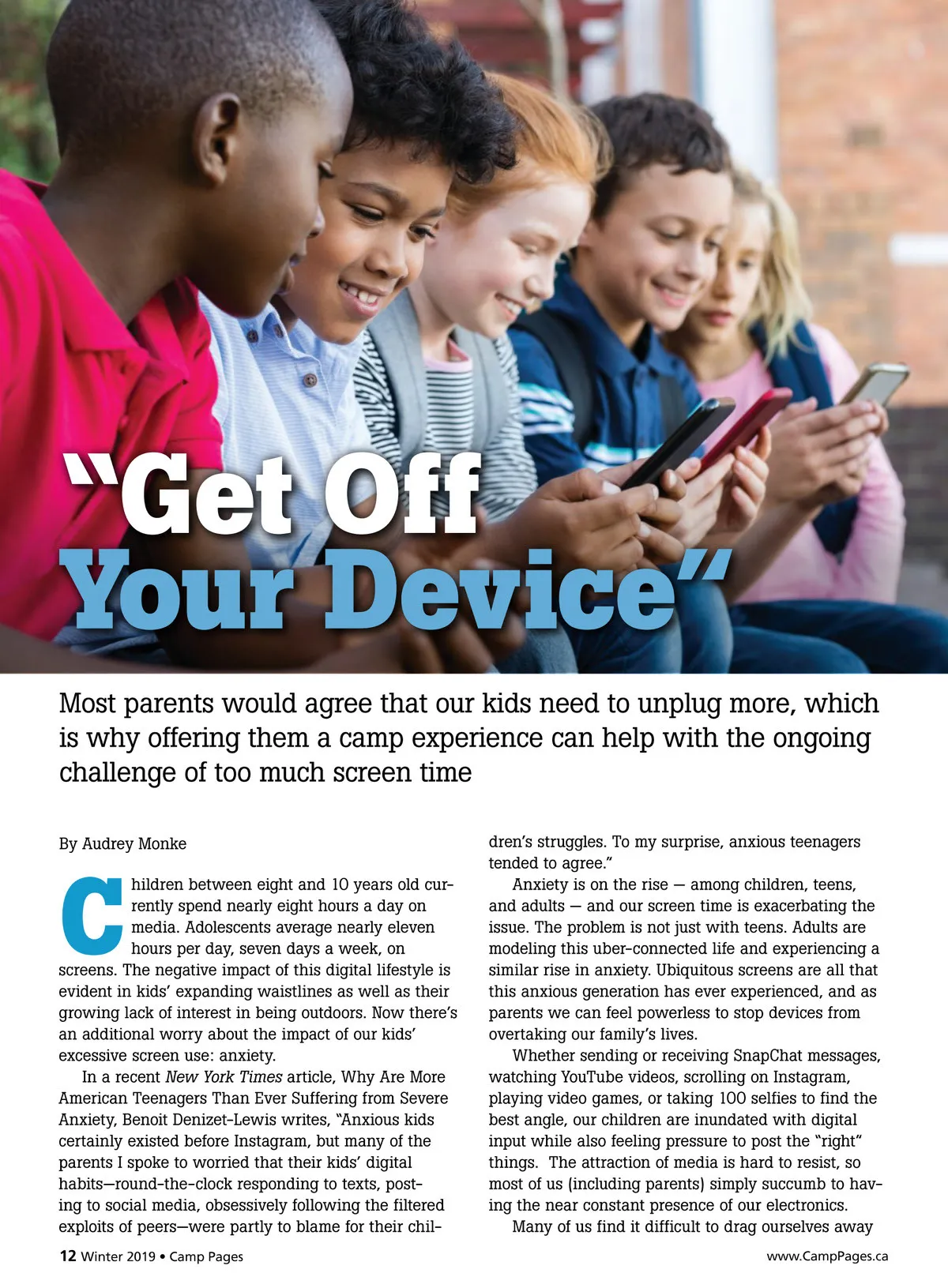 "Get Off Your Device"

Most parents would agree that our kids need to unplug more, which is why offering them a camp experience can help with the ongoing challenge of too much screen time

By Audrey Monke

Children between eight and 10 years old currently spend nearly eight hours a day on media. Adolescents average nearly eleven hours per day, seven days a week, on screens. The negative impact of this digital lifestyle is evident in kids' expanding waistlines as well as their growing lack of interest in being outdoors. Now there's an additional worry about the impact of our kids' excessive screen use: anxiety.

In a recent New York Times article, Why Are More American Teenagers Than Ever Suffering from Severe Anxiety, Benoit Denizet-Lewis writes, "Anxious kids certainly existed before Instagram, but many of the parents I spoke to worried that their kids' digital habits—round-the-clock responding to texts, posting to social media, obsessively following the filtered exploits of peers—were partly to blame for their children's struggles. To my surprise, anxious teenagers tended to agree."

Anxiety is on the rise — among children, teens, and adults — and our screen time is exacerbating the issue. The problem is not just with teens. Adults are modeling this uber-connected life and experiencing a similar rise in anxiety. Ubiquitous screens are all that this anxious generation has ever experienced, and as parents we can feel powerless to stop devices from overtaking our family's lives.

Whether sending or receiving SnapChat messages, watching YouTube videos, scrolling on Instagram, playing video games, or taking 100 selfies to find the best angle, our children are inundated with digital input while also feeling pressure to post the "right" things. The attraction of media is hard to resist, so most of us (including parents) simply succumb to having the near constant presence of our electronics.

Many of us find it difficult to drag ourselves away

12 Winter 2019 • Camp Pages

www.CampPages.ca